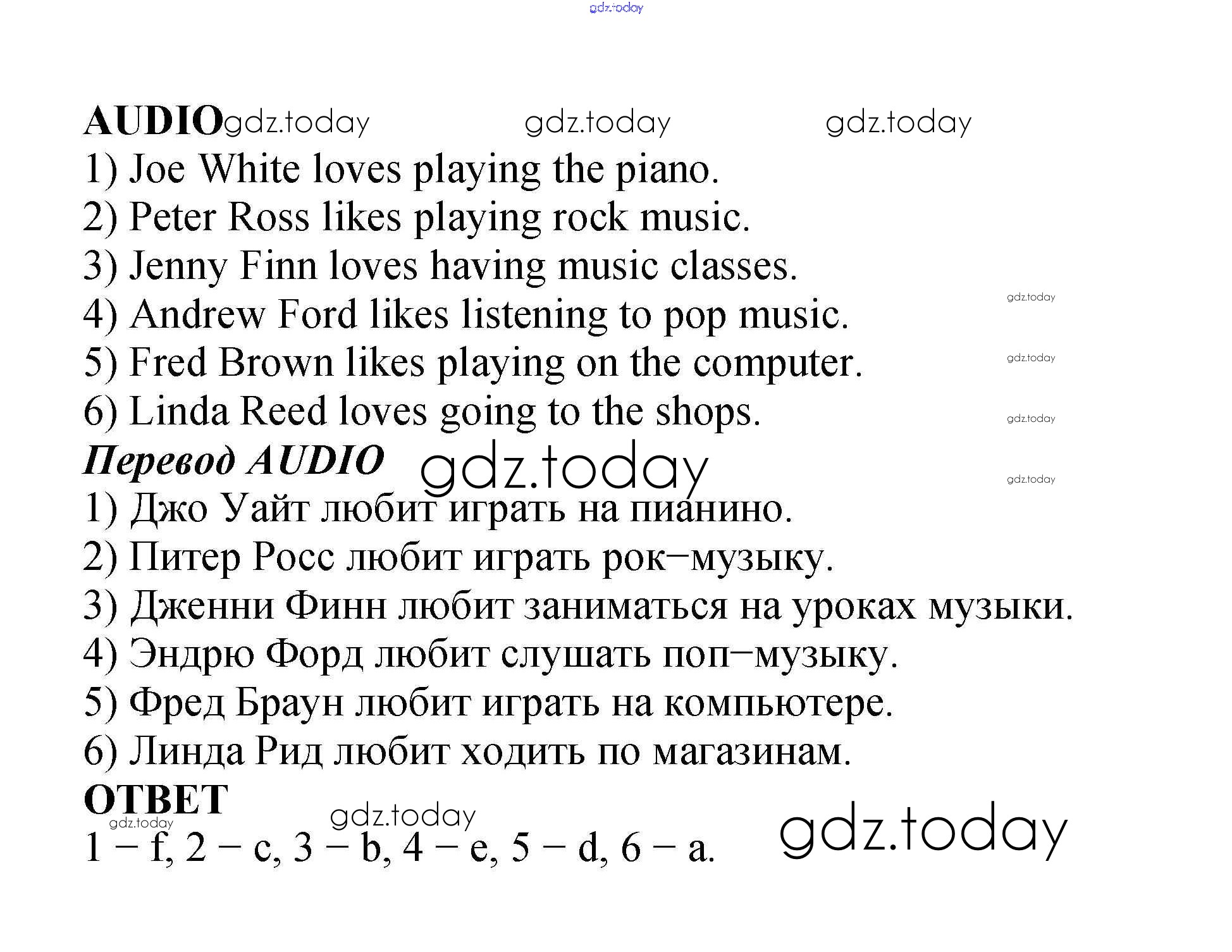 AUDIO

1) Joe White loves playing the piano.
2) Peter Ross likes playing rock music.
3) Jenny Finn loves having music classes.
4) Andrew Ford likes listening to pop music.
5) Fred Brown likes playing on the computer.
6) Linda Reed loves going to the shops.

Перевод AUDIO

1) Джо Уайт любит играть на пианино.
2) Питер Росс любит играть рок–музыку.
3) Дженни Финн любит заниматься на уроках музыки.
4) Эндрю Форд любит слушать поп–музыку.
5) Фред Браун любит играть на компьютере.
6) Линда Рид любит ходить по магазинам.

ОТВЕТ

1 – f, 2 – c, 3 – b, 4 – e, 5 – d, 6 – a.

gdz.today